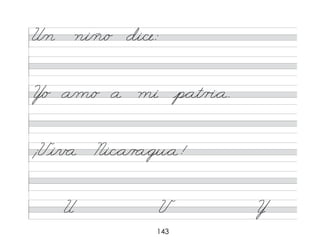 Un niño dice:

Yo amo a mi patria.

¡Viva Nicaragua!

U V Y

143